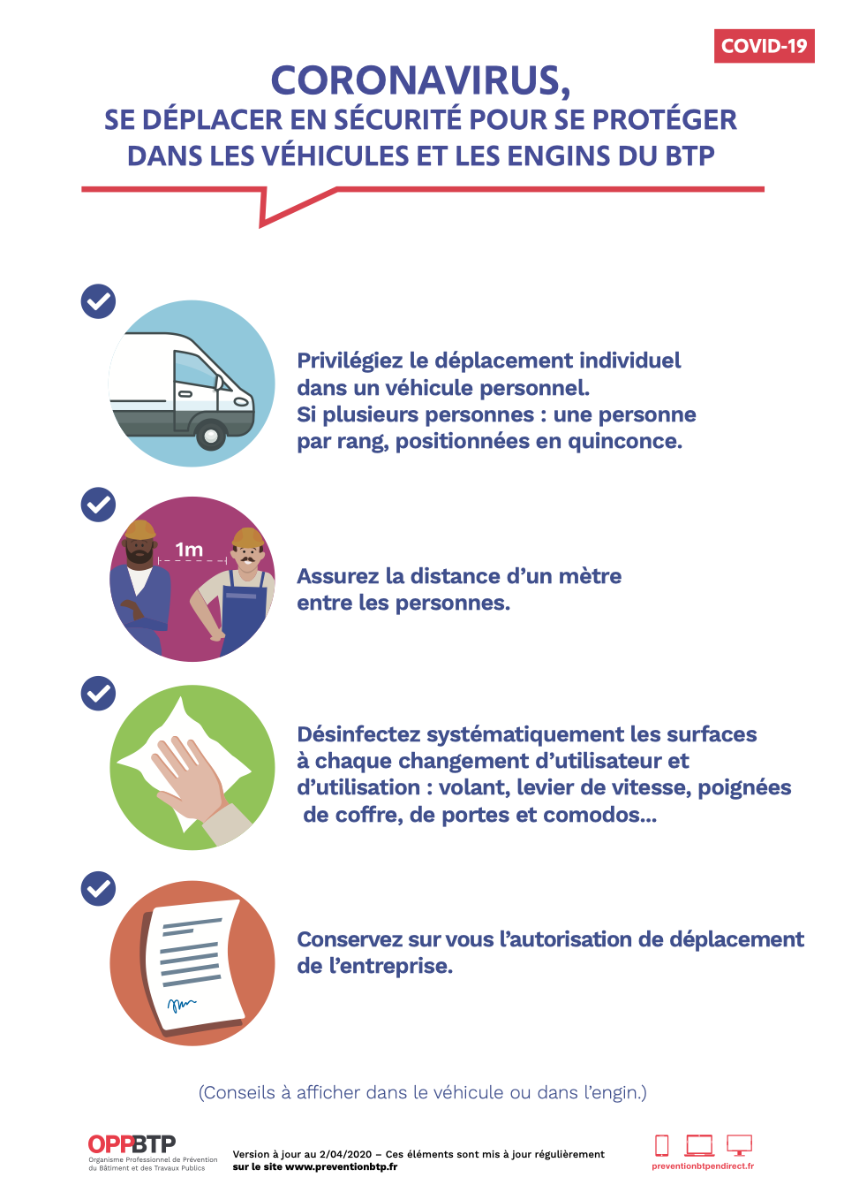 COVID-19

CORONAVIRUS,
SE DÉPLACER EN SÉCURITÉ POUR SE PROTÉGER DANS LES VÉHICULES ET LES ENGINS DU BTP

Privilégiez le déplacement individuel dans un véhicule personnel.
Si plusieurs personnes : une personne par rang, positionnées en quinconce.

1m

Assurez la distance d'un mètre entre les personnes.

Désinfectez systématiquement les surfaces à chaque changement d'utilisateur et d'utilisation : volant, levier de vitesse, poignées de coffre, de portes et comodos...

Conservez sur vous l'autorisation de déplacement de l'entreprise.

(Conseils à afficher dans le véhicule ou dans l'engin.)

OPPBTP
Organisme Professionnel de Prévention du Bâtiment et des Travaux Publics

Version à jour au 2/04/2020 – Ces éléments sont mis à jour régulièrement sur le site www.preventionbtp.fr

preventionbtpendirect.fr